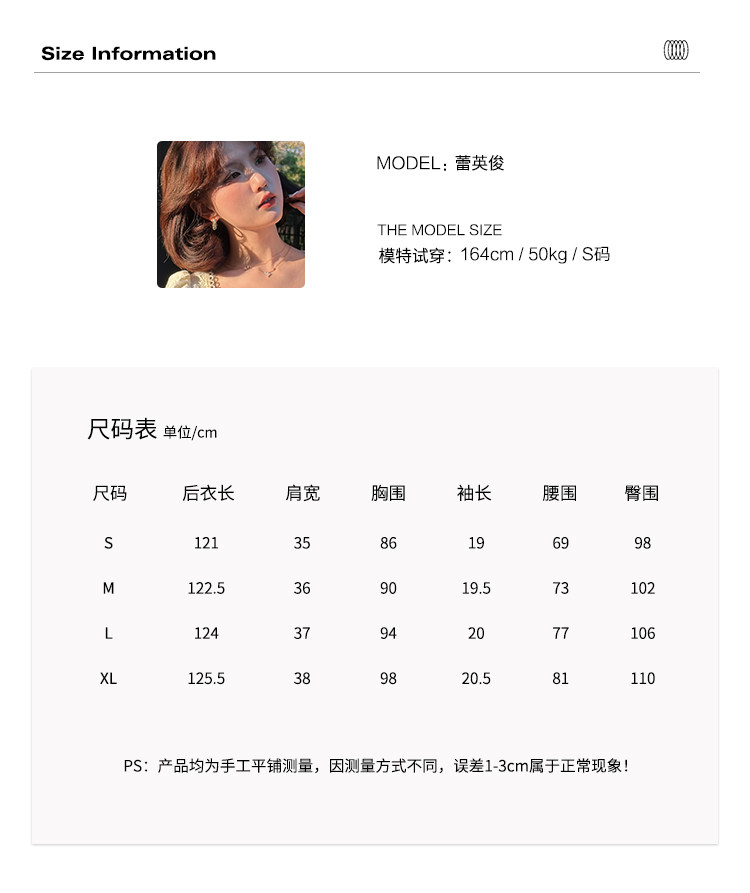 Size Information

MODEL：蕾英俊

THE MODEL SIZE
模特试穿：164cm / 50kg / S码

尺码表 单位/cm

| 尺码 | 后衣长 | 肩宽 | 胸围 | 袖长 | 腰围 | 臀围 |
|---|---|---|---|---|---|---|
| S | 121 | 35 | 86 | 19 | 69 | 98 |
| M | 122.5 | 36 | 90 | 19.5 | 73 | 102 |
| L | 124 | 37 | 94 | 20 | 77 | 106 |
| XL | 125.5 | 38 | 98 | 20.5 | 81 | 110 |

PS：产品均为手工平铺测量，因测量方式不同，误差1-3cm属于正常现象！